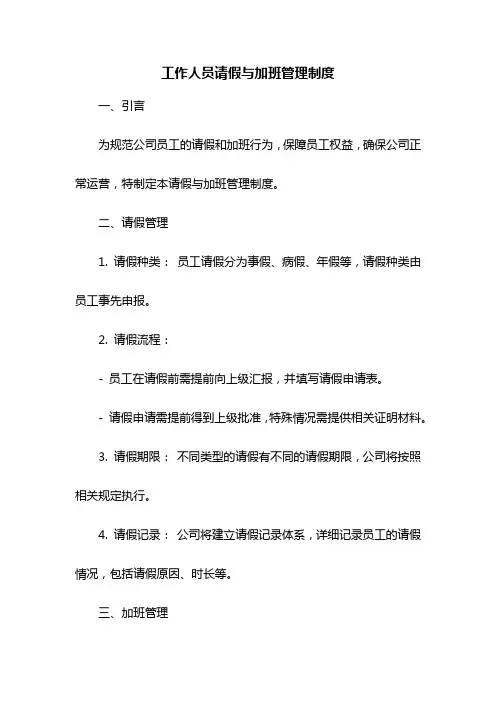 工作人员请假与加班管理制度

一、引言

为规范公司员工的请假和加班行为，保障员工权益，确保公司正常运营，特制定本请假与加班管理制度。

二、请假管理

1. 请假种类： 员工请假分为事假、病假、年假等，请假种类由员工事先申报。

2. 请假流程：

- 员工在请假前需提前向上级汇报，并填写请假申请表。

- 请假申请需提前得到上级批准，特殊情况需提供相关证明材料。

3. 请假期限： 不同类型的请假有不同的请假期限，公司将按照相关规定执行。

4. 请假记录： 公司将建立请假记录体系，详细记录员工的请假情况，包括请假原因、时长等。

三、加班管理